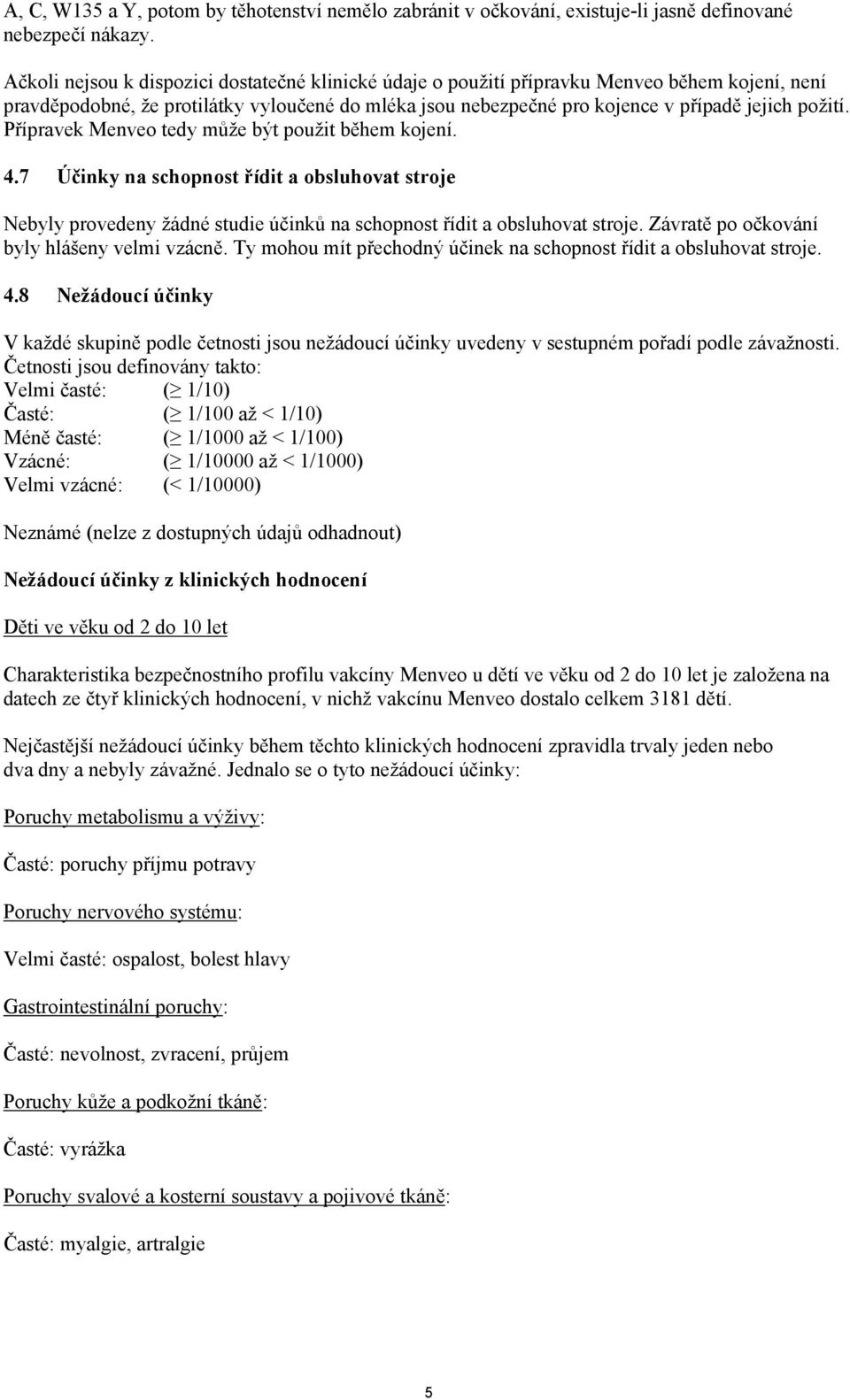 A, C, W135 a Y, potom by těhotenství nemělo zabránit v očkování, existuje-li jasně definované nebezpečí nákazy.

Ačkoli nejsou k dispozici dostatečné klinické údaje o použití přípravku Menveo během kojení, není pravděpodobné, že protilátky vyloučené do mléka jsou nebezpečné pro kojence v případě jejich požití. Přípravek Menveo tedy může být použit během kojení.

4.7 Účinky na schopnost řídit a obsluhovat stroje

Nebyly provedeny žádné studie účinků na schopnost řídit a obsluhovat stroje. Závratě po očkování byly hlášeny velmi vzácně. Ty mohou mít přechodný účinek na schopnost řídit a obsluhovat stroje.

4.8 Nežádoucí účinky

V každé skupině podle četnosti jsou nežádoucí účinky uvedeny v sestupném pořadí podle závažnosti. Četnosti jsou definovány takto:
Velmi časté: ($\geq$ 1/10)
Časté: ($\geq$ 1/100 až < 1/10)
Méně časté: ($\geq$ 1/1000 až < 1/100)
Vzácné: ($\geq$ 1/10000 až < 1/1000)
Velmi vzácné: (< 1/10000)

Neznámé (nelze z dostupných údajů odhadnout)

Nežádoucí účinky z klinických hodnocení

Děti ve věku od 2 do 10 let

Charakteristika bezpečnostního profilu vakcíny Menveo u dětí ve věku od 2 do 10 let je založena na datech ze čtyř klinických hodnocení, v nichž vakcínu Menveo dostalo celkem 3181 dětí.

Nejčastější nežádoucí účinky během těchto klinických hodnocení zpravidla trvaly jeden nebo dva dny a nebyly závažné. Jednalo se o tyto nežádoucí účinky:

Poruchy metabolismu a výživy:

Časté: poruchy příjmu potravy

Poruchy nervového systému:

Velmi časté: ospalost, bolest hlavy

Gastrointestinální poruchy:

Časté: nevolnost, zvracení, průjem

Poruchy kůže a podkožní tkáně:

Časté: vyrážka

Poruchy svalové a kosterní soustavy a pojivové tkáně:

Časté: myalgie, artralgie

5